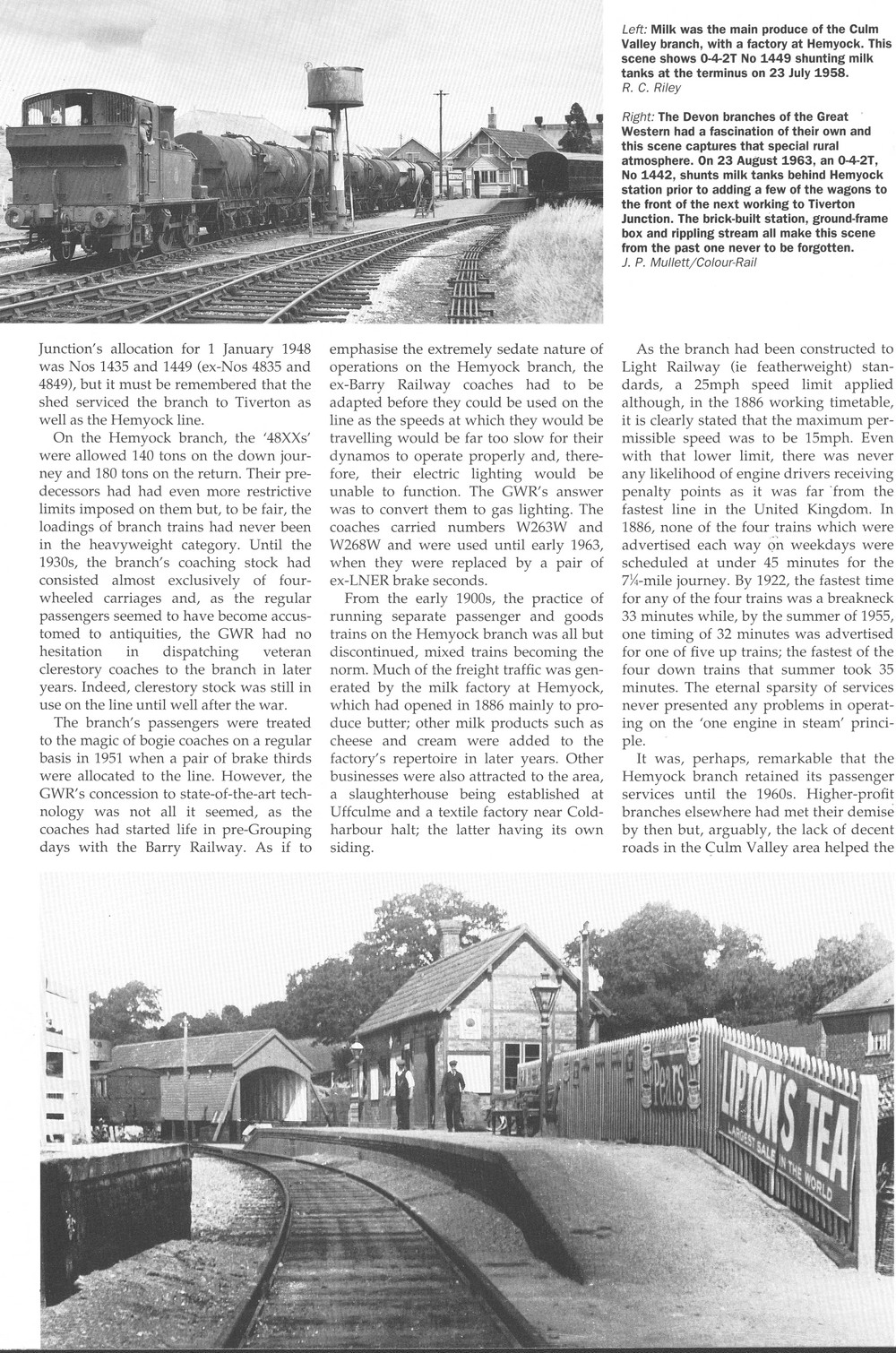 Left: Milk was the main produce of the Culm Valley branch, with a factory at Hemyock. This scene shows 0-4-2T No 1449 shunting milk tanks at the terminus on 23 July 1958.
R. C. Riley

Right: The Devon branches of the Great Western had a fascination of their own and this scene captures that special rural atmosphere. On 23 August 1963, an 0-4-2T, No 1442, shunts milk tanks behind Hemyock station prior to adding a few of the wagons to the front of the next working to Tiverton Junction. The brick-built station, ground-frame box and rippling stream all make this scene from the past one never to be forgotten.
J. P. Mullett/Colour-Rail

Junction's allocation for 1 January 1948 was Nos 1435 and 1449 (ex-Nos 4835 and 4849), but it must be remembered that the shed serviced the branch to Tiverton as well as the Hemyock line.

On the Hemyock branch, the '48XXs' were allowed 140 tons on the down journey and 180 tons on the return. Their predecessors had had even more restrictive limits imposed on them but, to be fair, the loadings of branch trains had never been in the heavyweight category. Until the 1930s, the branch's coaching stock had consisted almost exclusively of four-wheeled carriages and, as the regular passengers seemed to have become accustomed to antiquities, the GWR had no hesitation in dispatching veteran clerestory coaches to the branch in later years. Indeed, clerestory stock was still in use on the line until well after the war.

The branch's passengers were treated to the magic of bogie coaches on a regular basis in 1951 when a pair of brake thirds were allocated to the line. However, the GWR's concession to state-of-the-art technology was not all it seemed, as the coaches had started life in pre-Grouping days with the Barry Railway. As if to emphasise the extremely sedate nature of operations on the Hemyock branch, the ex-Barry Railway coaches had to be adapted before they could be used on the line as the speeds at which they would be travelling would be far too slow for their dynamos to operate properly and, therefore, their electric lighting would be unable to function. The GWR's answer was to convert them to gas lighting. The coaches carried numbers W263W and W268W and were used until early 1963, when they were replaced by a pair of ex-LNER brake seconds.

From the early 1900s, the practice of running separate passenger and goods trains on the Hemyock branch was all but discontinued, mixed trains becoming the norm. Much of the freight traffic was generated by the milk factory at Hemyock, which had opened in 1886 mainly to produce butter; other milk products such as cheese and cream were added to the factory's repertoire in later years. Other businesses were also attracted to the area, a slaughterhouse being established at Uffculme and a textile factory near Coldharbour halt; the latter having its own siding.

As the branch had been constructed to Light Railway (ie featherweight) standards, a 25mph speed limit applied although, in the 1886 working timetable, it is clearly stated that the maximum permissible speed was to be 15mph. Even with that lower limit, there was never any likelihood of engine drivers receiving penalty points as it was far from the fastest line in the United Kingdom. In 1886, none of the four trains which were advertised each way on weekdays were scheduled at under 45 minutes for the 7¼-mile journey. By 1922, the fastest time for any of the four trains was a breakneck 33 minutes while, by the summer of 1955, one timing of 32 minutes was advertised for one of five up trains; the fastest of the four down trains that summer took 35 minutes. The eternal sparsity of services never presented any problems in operating on the 'one engine in steam' principle.

It was, perhaps, remarkable that the Hemyock branch retained its passenger services until the 1960s. Higher-profit branches elsewhere had met their demise by then but, arguably, the lack of decent roads in the Culm Valley area helped the

Pears

LIPTON'S TEA
LARGEST SALE IN THE WORLD